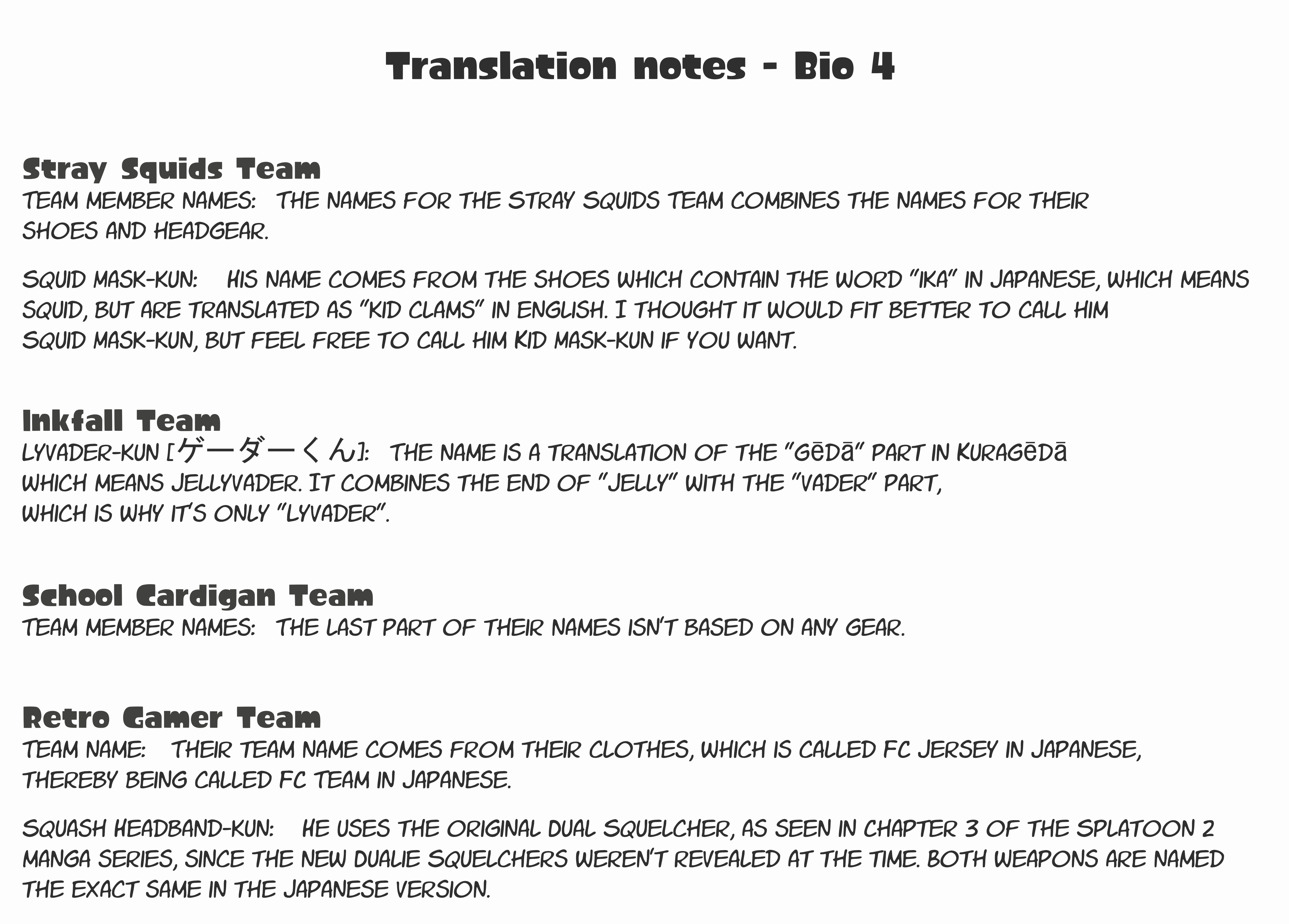 Translation notes - Bio 4

Stray Squids Team
TEAM MEMBER NAMES: THE NAMES FOR THE STRAY SQUIDS TEAM COMBINES THE NAMES FOR THEIR SHOES AND HEADGEAR.

SQUID MASK-KUN: HIS NAME COMES FROM THE SHOES WHICH CONTAIN THE WORD "IKA" IN JAPANESE, WHICH MEANS SQUID, BUT ARE TRANSLATED AS "KID CLAMS" IN ENGLISH. I THOUGHT IT WOULD FIT BETTER TO CALL HIM SQUID MASK-KUN, BUT FEEL FREE TO CALL HIM KID MASK-KUN IF YOU WANT.

Inkfall Team
LYVADER-KUN [ゲーダーくん]: THE NAME IS A TRANSLATION OF THE "GĒDĀ" PART IN KURAGĒDĀ WHICH MEANS JELLYVADER. IT COMBINES THE END OF "JELLY" WITH THE "VADER" PART, WHICH IS WHY IT'S ONLY "LYVADER".

School Cardigan Team
TEAM MEMBER NAMES: THE LAST PART OF THEIR NAMES ISN'T BASED ON ANY GEAR.

Retro Gamer Team
TEAM NAME: THEIR TEAM NAME COMES FROM THEIR CLOTHES, WHICH IS CALLED FC JERSEY IN JAPANESE, THEREBY BEING CALLED FC TEAM IN JAPANESE.

SQUASH HEADBAND-KUN: HE USES THE ORIGINAL DUAL SQUELCHER, AS SEEN IN CHAPTER 3 OF THE SPLATOON 2 MANGA SERIES, SINCE THE NEW DUALIE SQUELCHERS WEREN'T REVEALED AT THE TIME. BOTH WEAPONS ARE NAMED THE EXACT SAME IN THE JAPANESE VERSION.